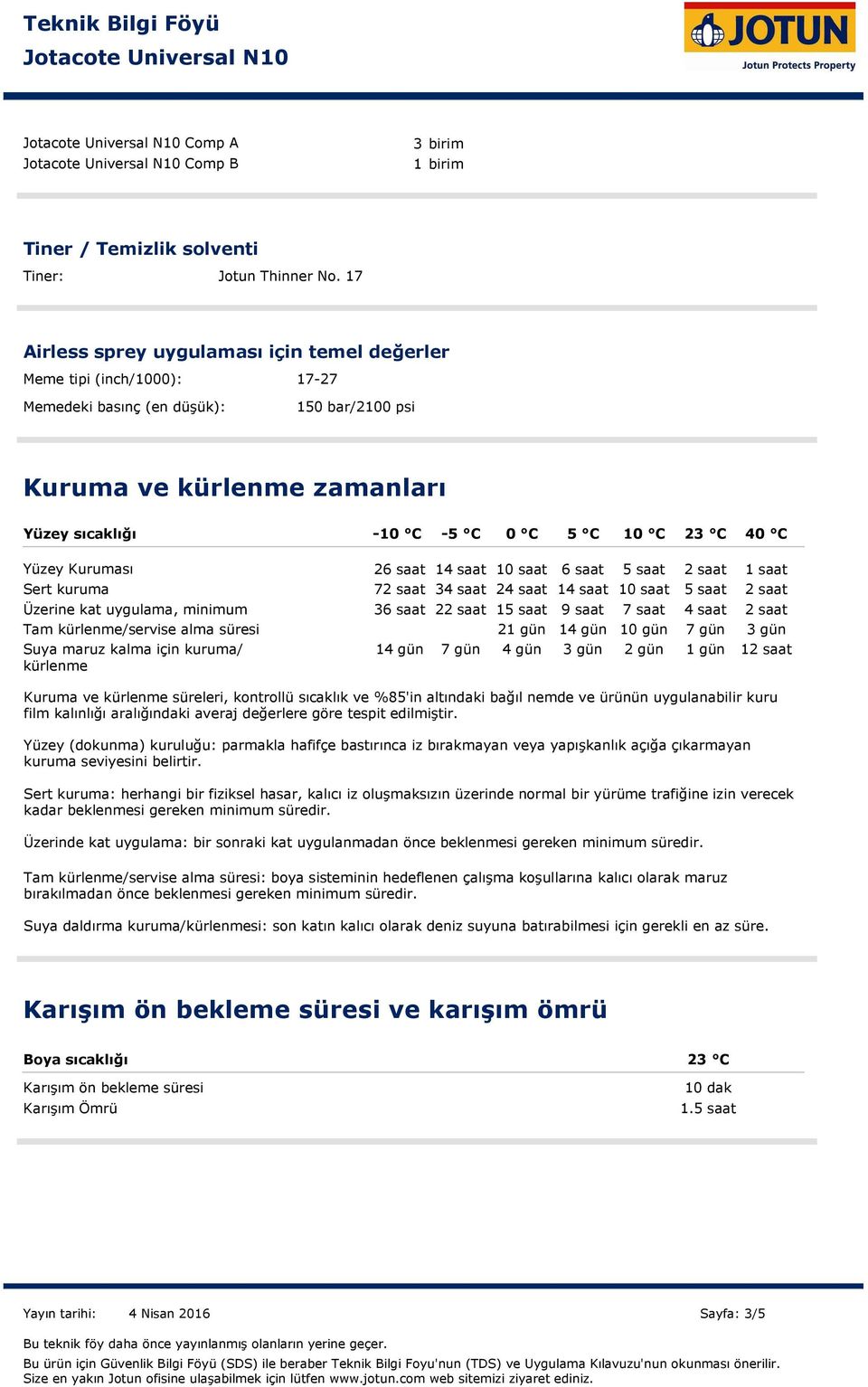 Teknik Bilgi Föyü
Jotacote Universal N10

JOTUN
Jotun Protects Property

Jotacote Universal N10 Comp A 3 birim
Jotacote Universal N10 Comp B 1 birim

Tiner / Temizlik solventi

Tiner: Jotun Thinner No. 17

Airless sprey uygulaması için temel değerler

Meme tipi (inch/1000): 17-27

Memedeki basınç (en düşük): 150 bar/2100 psi

Kuruma ve kürlenme zamanları

| Yüzey sıcaklığı | -10 °C | -5 °C | 0 °C | 5 °C | 10 °C | 23 °C | 40 °C |
|---|---|---|---|---|---|---|---|
| Yüzey Kuruması | 26 saat | 14 saat | 10 saat | 6 saat | 5 saat | 2 saat | 1 saat |
| Sert kuruma | 72 saat | 34 saat | 24 saat | 14 saat | 10 saat | 5 saat | 2 saat |
| Üzerine kat uygulama, minimum | 36 saat | 22 saat | 15 saat | 9 saat | 7 saat | 4 saat | 2 saat |
| Tam kürlenme/servise alma süresi | | | 21 gün | 14 gün | 10 gün | 7 gün | 3 gün |
| Suya maruz kalma için kuruma/ kürlenme | 14 gün | 7 gün | 4 gün | 3 gün | 2 gün | 1 gün | 12 saat |

Kuruma ve kürlenme süreleri, kontrollü sıcaklık ve %85'in altındaki bağıl nemde ve ürünün uygulanabilir kuru film kalınlığı aralığındaki averaj değerlere göre tespit edilmiştir.

Yüzey (dokunma) kuruluğu: parmakla hafifçe bastırınca iz bırakmayan veya yapışkanlık açığa çıkarmayan kuruma seviyesini belirtir.

Sert kuruma: herhangi bir fiziksel hasar, kalıcı iz oluşmaksızın üzerinde normal bir yürüme trafiğine izin verecek kadar beklenmesi gereken minimum süredir.

Üzerinde kat uygulama: bir sonraki kat uygulanmadan önce beklenmesi gereken minimum süredir.

Tam kürlenme/servise alma süresi: boya sisteminin hedeflenen çalışma koşullarına kalıcı olarak maruz bırakılmadan önce beklenmesi gereken minimum süredir.

Suya daldırma kuruma/kürlenmesi: son katın kalıcı olarak deniz suyuna batırabilmesi için gerekli en az süre.

Karışım ön bekleme süresi ve karışım ömrü

| Boya sıcaklığı | 23 °C |
|---|---|
| Karışım ön bekleme süresi | 10 dak |
| Karışım Ömrü | 1.5 saat |

Yayın tarihi: 4 Nisan 2016 Sayfa: 3/5

Bu teknik föy daha önce yayınlanmış olanların yerine geçer.

Bu ürün için Güvenlik Bilgi Föyü (SDS) ile beraber Teknik Bilgi Foyu'nun (TDS) ve Uygulama Kılavuzu'nun okunması önerilir. Size en yakın Jotun ofisine ulaşabilmek için lütfen www.jotun.com web sitemizi ziyaret ediniz.